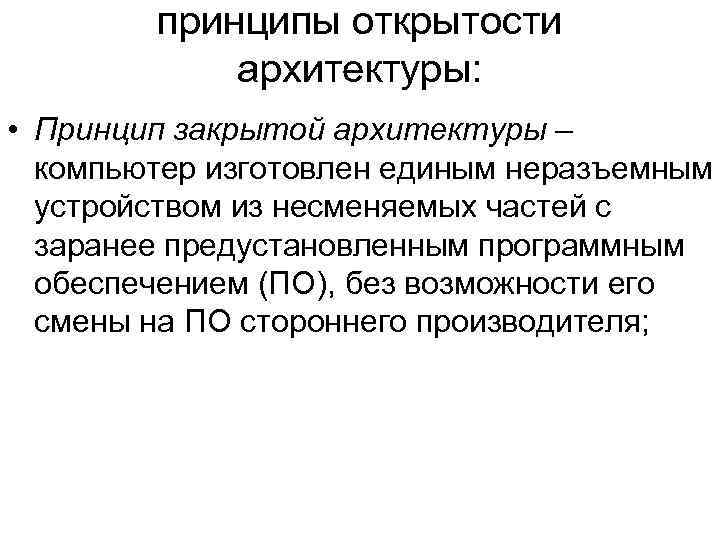 принципы открытости архитектуры:

• Принцип закрытой архитектуры – компьютер изготовлен единым неразъемным устройством из несменяемых частей с заранее предустановленным программным обеспечением (ПО), без возможности его смены на ПО стороннего производителя;